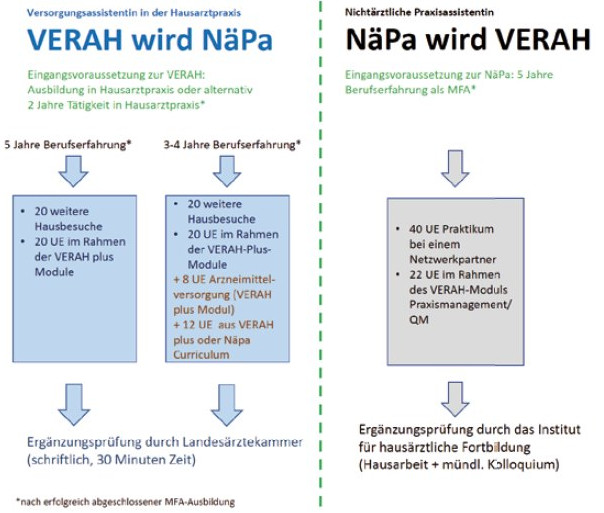 Versorgungsassistentin in der Hausarztpraxis

VERAH wird NäPa

Eingangsvoraussetzung zur VERAH: Ausbildung in Hausarztpraxis oder alternativ 2 Jahre Tätigkeit in Hausarztpraxis*

5 Jahre Berufserfahrung*

- 20 weitere Hausbesuche
- 20 UE im Rahmen der VERAH plus Module

3-4 Jahre Berufserfahrung*

- 20 weitere Hausbesuche
- 20 UE im Rahmen der VERAH-Plus-Module

+ 8 UE Arzneimittelversorgung (VERAH plus Modul)
+ 12 UE aus VERAH plus oder Näpa Curriculum

Ergänzungsprüfung durch Landesärztekammer (schriftlich, 30 Minuten Zeit)

*nach erfolgreich abgeschlossener MFA-Ausbildung

Nichtärztliche Praxisassistentin

NäPa wird VERAH

Eingangsvoraussetzung zur NäPa: 5 Jahre Berufserfahrung als MFA*

- 40 UE Praktikum bei einem Netzwerkpartner
- 22 UE im Rahmen des VERAH-Moduls Praxismanagement/ QM

Ergänzungsprüfung durch das Institut für hausärztliche Fortbildung (Hausarbeit + mündl. Kolloquium)